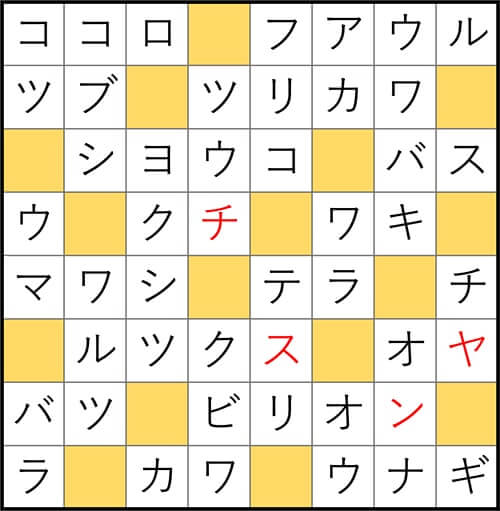 | コ | コ | ロ |  | フ | ア | ウ | ル |
|---|---|---|---|---|---|---|---|
| ツ | ブ |  | ツ | リ | カ | ワ |  |
|  | シ | ヨ | ウ | コ |  | バ | ス |
| ウ |  | ク | チ |  | ワ | キ |  |
| マ | ワ | シ |  | テ | ラ |  | チ |
|  | ル | ツ | ク | ス |  | オ | ヤ |
| バ | ツ |  | ビ | リ | オ | ン |  |
| ラ |  | カ | ワ |  | ウ | ナ | ギ |